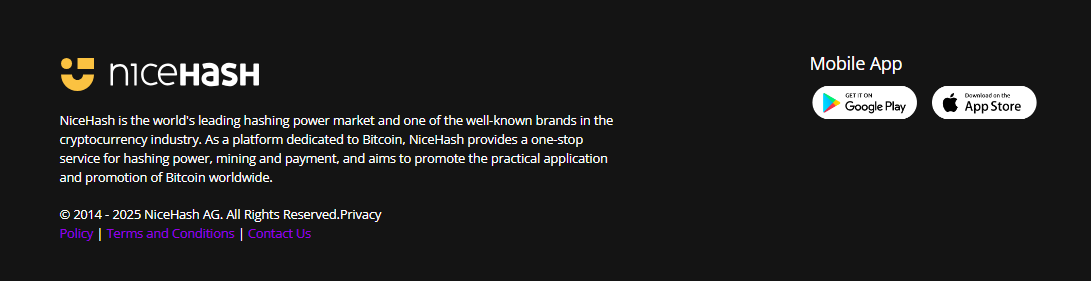 niceHASH

NiceHash is the world's leading hashing power market and one of the well-known brands in the cryptocurrency industry. As a platform dedicated to Bitcoin, NiceHash provides a one-stop service for hashing power, mining and payment, and aims to promote the practical application and promotion of Bitcoin worldwide.

© 2014 - 2025 NiceHash AG. All Rights Reserved.Privacy Policy | Terms and Conditions | Contact Us

Mobile App

GET IT ON Google Play

Download on the App Store